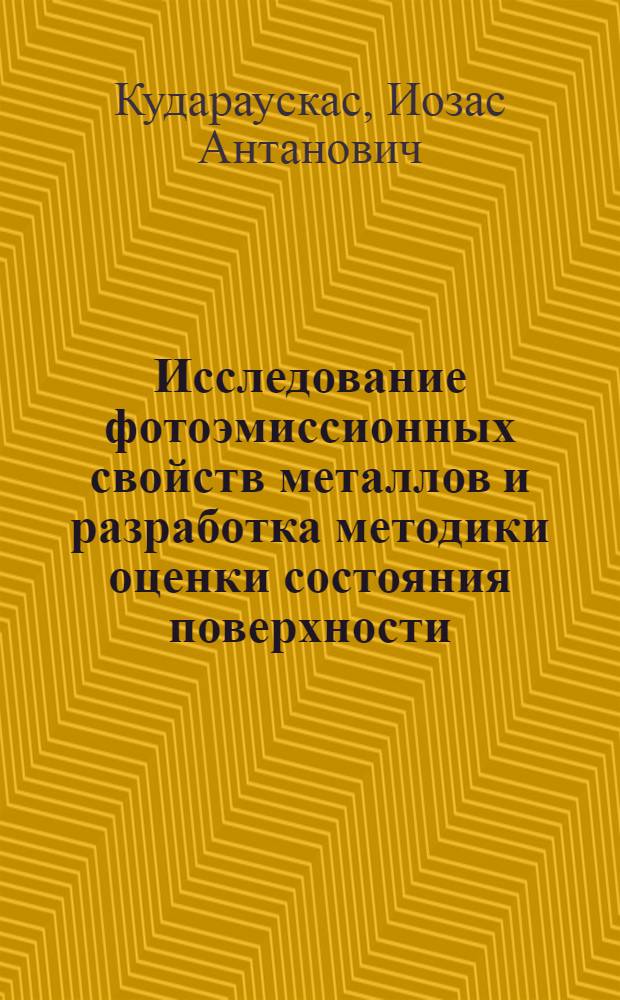 Кудараускас, Иозас Антанович

Исследование фотоэмиссионных свойств металлов и разработка методики оценки состояния поверхности